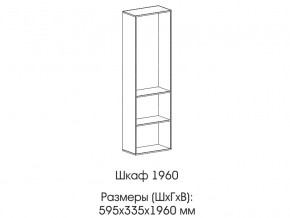 Шкаф 1960

Размеры (ШхГхВ):
595х335х1960 мм